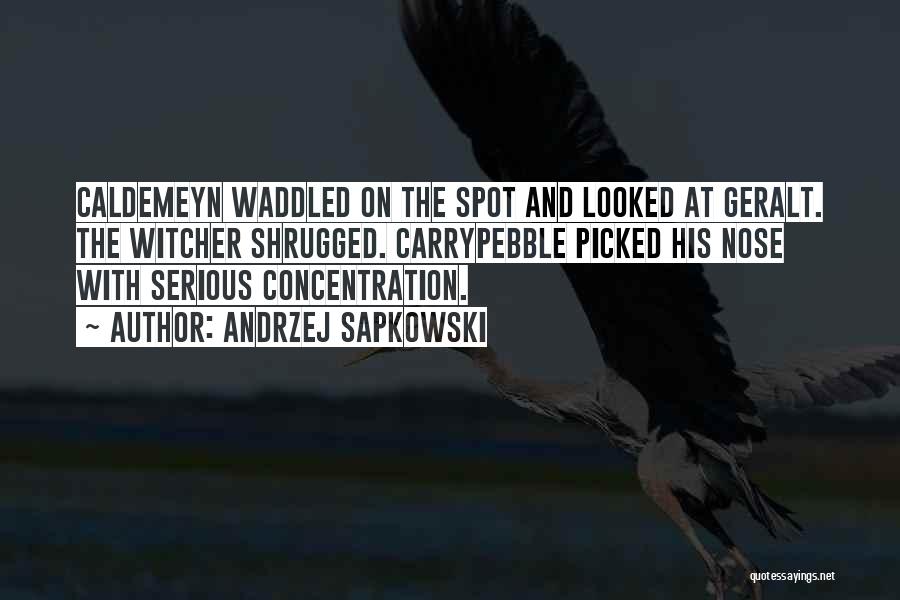 CALDEMEYN WADDLED ON THE SPOT AND LOOKED AT GERALT. THE WITCHER SHRUGGED. CARRYPEBBLE PICKED HIS NOSE WITH SERIOUS CONCENTRATION.
~ AUTHOR: ANDRZEJ SAPKOWSKI

quotessayings.net